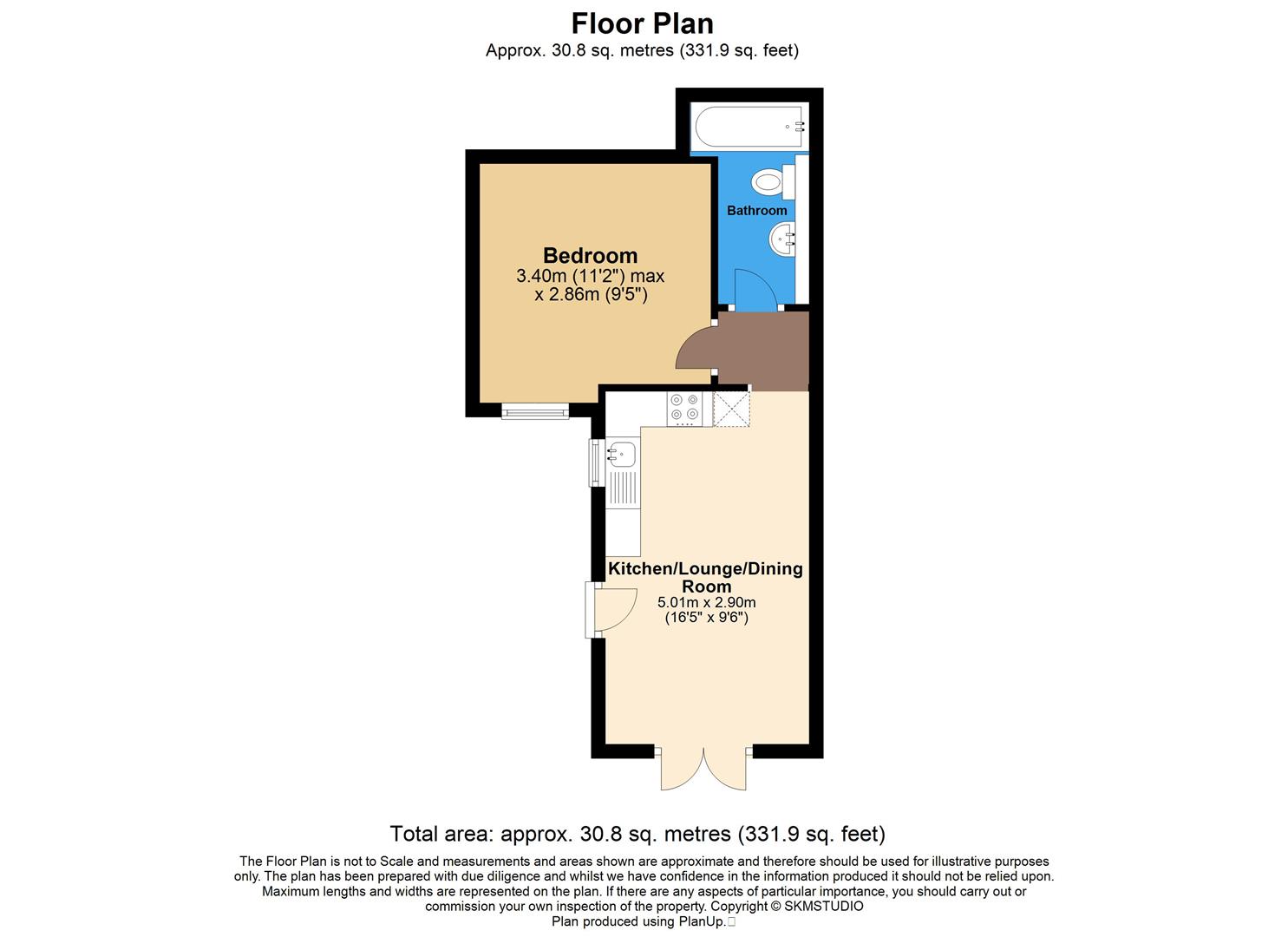 Floor Plan
Approx. 30.8 sq. metres (331.9 sq. feet)

Bathroom

Bedroom
3.40m (11'2") max
x 2.86m (9'5")

Kitchen/Lounge/Dining Room
5.01m x 2.90m
(16'5" x 9'6")

Total area: approx. 30.8 sq. metres (331.9 sq. feet)

The Floor Plan is not to Scale and measurements and areas shown are approximate and therefore should be used for illustrative purposes only. The plan has been prepared with due diligence and whilst we have confidence in the information produced it should not be relied upon. Maximum lengths and widths are represented on the plan. If there are any aspects of particular importance, you should carry out or commission your own inspection of the property. Copyright © SKMSTUDIO
Plan produced using PlanUp.